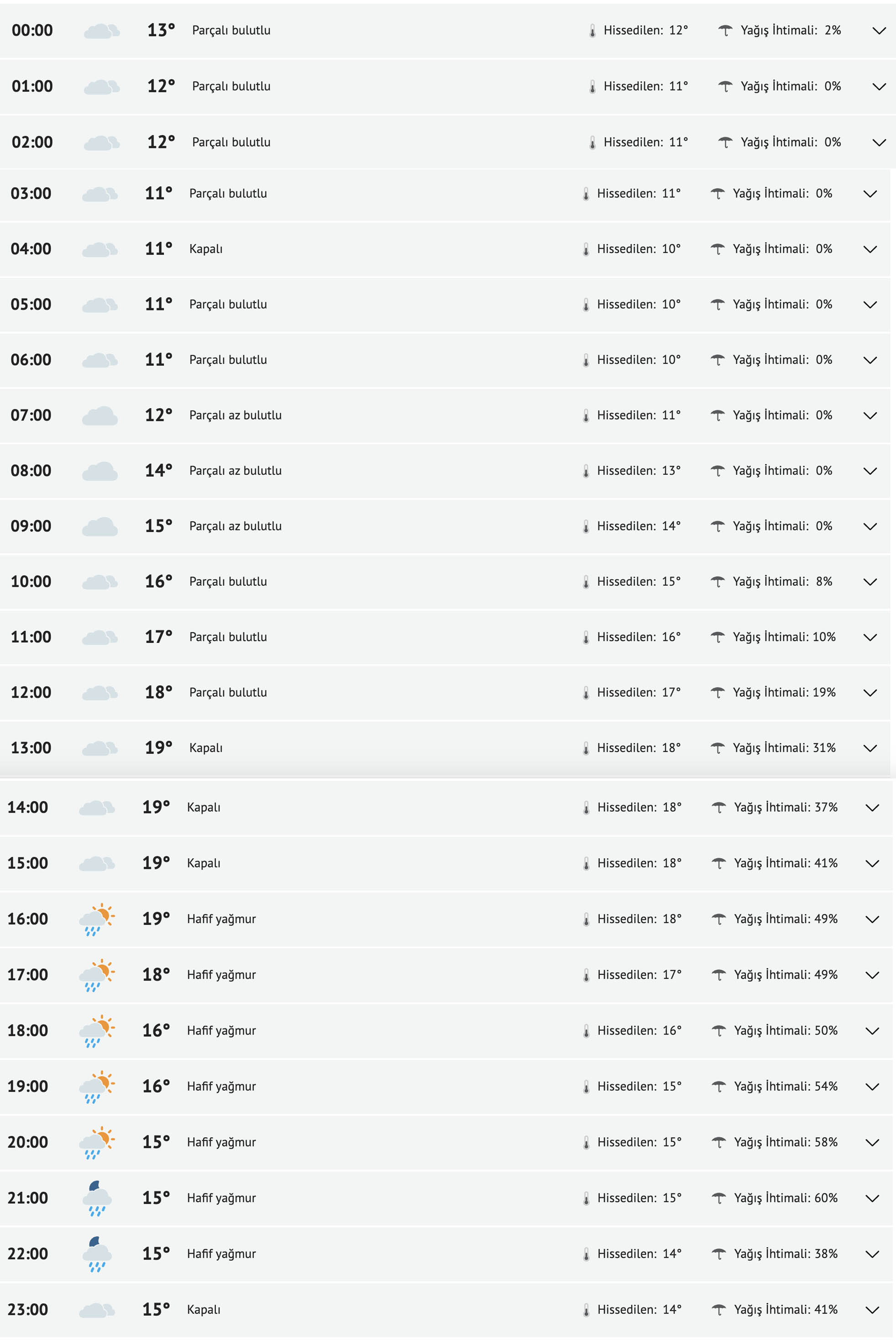 00:00 13° Parçalı bulutlu Hissedilen: 12° Yağış İhtimali: 2%

01:00 12° Parçalı bulutlu Hissedilen: 11° Yağış İhtimali: 0%

02:00 12° Parçalı bulutlu Hissedilen: 11° Yağış İhtimali: 0%

03:00 11° Parçalı bulutlu Hissedilen: 11° Yağış İhtimali: 0%

04:00 11° Kapalı Hissedilen: 10° Yağış İhtimali: 0%

05:00 11° Parçalı bulutlu Hissedilen: 10° Yağış İhtimali: 0%

06:00 11° Parçalı bulutlu Hissedilen: 10° Yağış İhtimali: 0%

07:00 12° Parçalı az bulutlu Hissedilen: 11° Yağış İhtimali: 0%

08:00 14° Parçalı az bulutlu Hissedilen: 13° Yağış İhtimali: 0%

09:00 15° Parçalı az bulutlu Hissedilen: 14° Yağış İhtimali: 0%

10:00 16° Parçalı bulutlu Hissedilen: 15° Yağış İhtimali: 8%

11:00 17° Parçalı bulutlu Hissedilen: 16° Yağış İhtimali: 10%

12:00 18° Parçalı bulutlu Hissedilen: 17° Yağış İhtimali: 19%

13:00 19° Kapalı Hissedilen: 18° Yağış İhtimali: 31%

14:00 19° Kapalı Hissedilen: 18° Yağış İhtimali: 37%

15:00 19° Kapalı Hissedilen: 18° Yağış İhtimali: 41%

16:00 19° Hafif yağmur Hissedilen: 18° Yağış İhtimali: 49%

17:00 18° Hafif yağmur Hissedilen: 17° Yağış İhtimali: 49%

18:00 16° Hafif yağmur Hissedilen: 16° Yağış İhtimali: 50%

19:00 16° Hafif yağmur Hissedilen: 15° Yağış İhtimali: 54%

20:00 15° Hafif yağmur Hissedilen: 15° Yağış İhtimali: 58%

21:00 15° Hafif yağmur Hissedilen: 15° Yağış İhtimali: 60%

22:00 15° Hafif yağmur Hissedilen: 14° Yağış İhtimali: 38%

23:00 15° Kapalı Hissedilen: 14° Yağış İhtimali: 41%